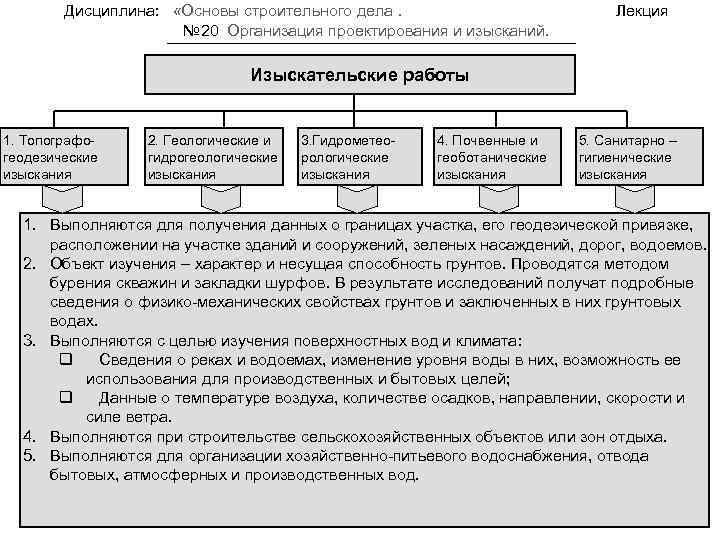 Дисциплина: «Основы строительного дела . Лекция №20 Организация проектирования и изысканий.

Изыскательские работы

1. Топографо-геодезические изыскания

2. Геологические и гидрогеологические изыскания

3.Гидрометео-рологические изыскания

4. Почвенные и геоботанические изыскания

5. Санитарно – гигиенические изыскания

1. Выполняются для получения данных о границах участка, его геодезической привязке, расположении на участке зданий и сооружений, зеленых насаждений, дорог, водоемов.
2. Объект изучения – характер и несущая способность грунтов. Проводятся методом бурения скважин и закладки шурфов. В результате исследований получат подробные сведения о физико-механических свойствах грунтов и заключенных в них грунтовых водах.
3. Выполняются с целью изучения поверхностных вод и климата:
❑ Сведения о реках и водоемах, изменение уровня воды в них, возможность ее использования для производственных и бытовых целей;
❑ Данные о температуре воздуха, количестве осадков, направлении, скорости и силе ветра.
4. Выполняются при строительстве сельскохозяйственных объектов или зон отдыха.
5. Выполняются для организации хозяйственно-питьевого водоснабжения, отвода бытовых, атмосферных и производственных вод.